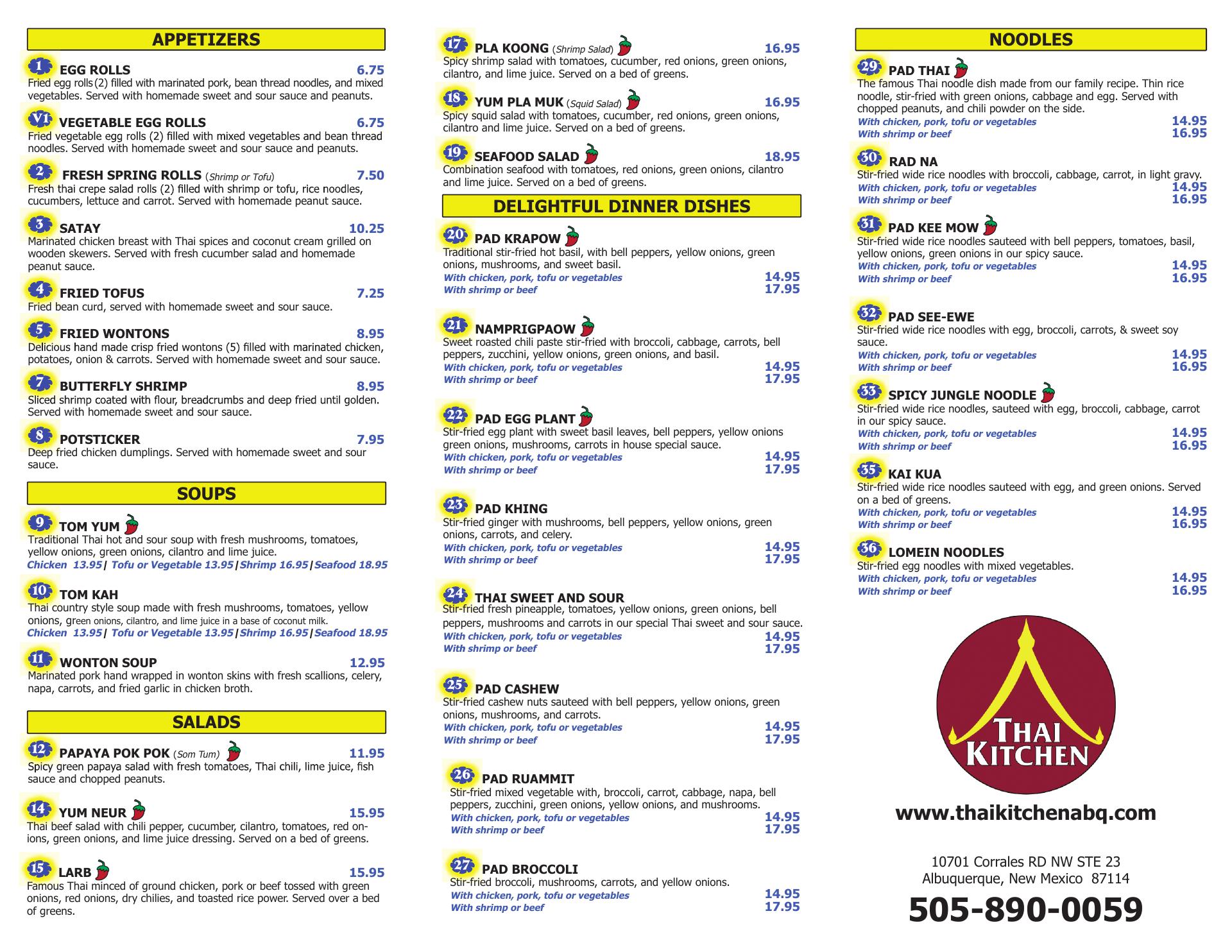 APPETIZERS

1 EGG ROLLS 6.75
Fried egg rolls(2) filled with marinated pork, bean thread noodles, and mixed vegetables. Served with homemade sweet and sour sauce and peanuts.

V1 VEGETABLE EGG ROLLS 6.75
Fried vegetable egg rolls (2) filled with mixed vegetables and bean thread noodles. Served with homemade sweet and sour sauce and peanuts.

2 FRESH SPRING ROLLS (Shrimp or Tofu) 7.50
Fresh thai crepe salad rolls (2) filled with shrimp or tofu, rice noodles, cucumbers, lettuce and carrot. Served with homemade peanut sauce.

3 SATAY 10.25
Marinated chicken breast with Thai spices and coconut cream grilled on wooden skewers. Served with fresh cucumber salad and homemade peanut sauce.

4 FRIED TOFUS 7.25
Fried bean curd, served with homemade sweet and sour sauce.

5 FRIED WONTONS 8.95
Delicious hand made crisp fried wontons (5) filled with marinated chicken, potatoes, onion & carrots. Served with homemade sweet and sour sauce.

7 BUTTERFLY SHRIMP 8.95
Sliced shrimp coated with flour, breadcrumbs and deep fried until golden. Served with homemade sweet and sour sauce.

8 POTSTICKER 7.95
Deep fried chicken dumplings. Served with homemade sweet and sour sauce.

SOUPS

9 TOM YUM
Traditional Thai hot and sour soup with fresh mushrooms, tomatoes, yellow onions, green onions, cilantro and lime juice.
Chicken 13.95 | Tofu or Vegetable 13.95 | Shrimp 16.95 | Seafood 18.95

10 TOM KAH
Thai country style soup made with fresh mushrooms, tomatoes, yellow onions, green onions, cilantro, and lime juice in a base of coconut milk.
Chicken 13.95 | Tofu or Vegetable 13.95 | Shrimp 16.95 | Seafood 18.95

11 WONTON SOUP 12.95
Marinated pork hand wrapped in wonton skins with fresh scallions, celery, napa, carrots, and fried garlic in chicken broth.

SALADS

12 PAPAYA POK POK (Som Tum) 11.95
Spicy green papaya salad with fresh tomatoes, Thai chili, lime juice, fish sauce and chopped peanuts.

14 YUM NEUR 15.95
Thai beef salad with chili pepper, cucumber, cilantro, tomatoes, red onions, green onions, and lime juice dressing. Served on a bed of greens.

15 LARB 15.95
Famous Thai minced of ground chicken, pork or beef tossed with green onions, red onions, dry chilies, and toasted rice power. Served over a bed of greens.

17 PLA KOONG (Shrimp Salad) 16.95
Spicy shrimp salad with tomatoes, cucumber, red onions, green onions, cilantro, and lime juice. Served on a bed of greens.

18 YUM PLA MUK (Squid Salad) 16.95
Spicy squid salad with tomatoes, cucumber, red onions, green onions, cilantro and lime juice. Served on a bed of greens.

19 SEAFOOD SALAD 18.95
Combination seafood with tomatoes, red onions, green onions, cilantro and lime juice. Served on a bed of greens.

DELIGHTFUL DINNER DISHES

20 PAD KRAPOW
Traditional stir-fried hot basil, with bell peppers, yellow onions, green onions, mushrooms, and sweet basil.
With chicken, pork, tofu or vegetables 14.95
With shrimp or beef 17.95

21 NAMPRIGPAOW
Sweet roasted chili paste stir-fried with broccoli, cabbage, carrots, bell peppers, zucchini, yellow onions, green onions, and basil.
With chicken, pork, tofu or vegetables 14.95
With shrimp or beef 17.95

22 PAD EGG PLANT
Stir-fried egg plant with sweet basil leaves, bell peppers, yellow onions green onions, mushrooms, carrots in house special sauce.
With chicken, pork, tofu or vegetables 14.95
With shrimp or beef 17.95

23 PAD KHING
Stir-fried ginger with mushrooms, bell peppers, yellow onions, green onions, carrots, and celery.
With chicken, pork, tofu or vegetables 14.95
With shrimp or beef 17.95

24 THAI SWEET AND SOUR
Stir-fried fresh pineapple, tomatoes, yellow onions, green onions, bell peppers, mushrooms and carrots in our special Thai sweet and sour sauce.
With chicken, pork, tofu or vegetables 14.95
With shrimp or beef 17.95

25 PAD CASHEW
Stir-fried cashew nuts sauteed with bell peppers, yellow onions, green onions, mushrooms, and carrots.
With chicken, pork, tofu or vegetables 14.95
With shrimp or beef 17.95

26 PAD RUAMMIT
Stir-fried mixed vegetable with, broccoli, carrot, cabbage, napa, bell peppers, zucchini, green onions, yellow onions, and mushrooms.
With chicken, pork, tofu or vegetables 14.95
With shrimp or beef 17.95

27 PAD BROCCOLI
Stir-fried broccoli, mushrooms, carrots, and yellow onions.
With chicken, pork, tofu or vegetables 14.95
With shrimp or beef 17.95

NOODLES

29 PAD THAI
The famous Thai noodle dish made from our family recipe. Thin rice noodle, stir-fried with green onions, cabbage and egg. Served with chopped peanuts, and chili powder on the side.
With chicken, pork, tofu or vegetables 14.95
With shrimp or beef 16.95

30 RAD NA
Stir-fried wide rice noodles with broccoli, cabbage, carrot, in light gravy.
With chicken, pork, tofu or vegetables 14.95
With shrimp or beef 16.95

31 PAD KEE MOW
Stir-fried wide rice noodles sauteed with bell peppers, tomatoes, basil, yellow onions, green onions in our spicy sauce.
With chicken, pork, tofu or vegetables 14.95
With shrimp or beef 16.95

32 PAD SEE-EWE
Stir-fried wide rice noodles with egg, broccoli, carrots, & sweet soy sauce.
With chicken, pork, tofu or vegetables 14.95
With shrimp or beef 16.95

33 SPICY JUNGLE NOODLE
Stir-fried wide rice noodles, sauteed with egg, broccoli, cabbage, carrot in our spicy sauce.
With chicken, pork, tofu or vegetables 14.95
With shrimp or beef 16.95

35 KAI KUA
Stir-fried wide rice noodles sauteed with egg, and green onions. Served on a bed of greens.
With chicken, pork, tofu or vegetables 14.95
With shrimp or beef 16.95

36 LOMEIN NOODLES
Stir-fried egg noodles with mixed vegetables.
With chicken, pork, tofu or vegetables 14.95
With shrimp or beef 16.95

THAI
KITCHEN

www.thaikitchenabq.com

10701 Corrales RD NW STE 23
Albuquerque, New Mexico 87114

505-890-0059